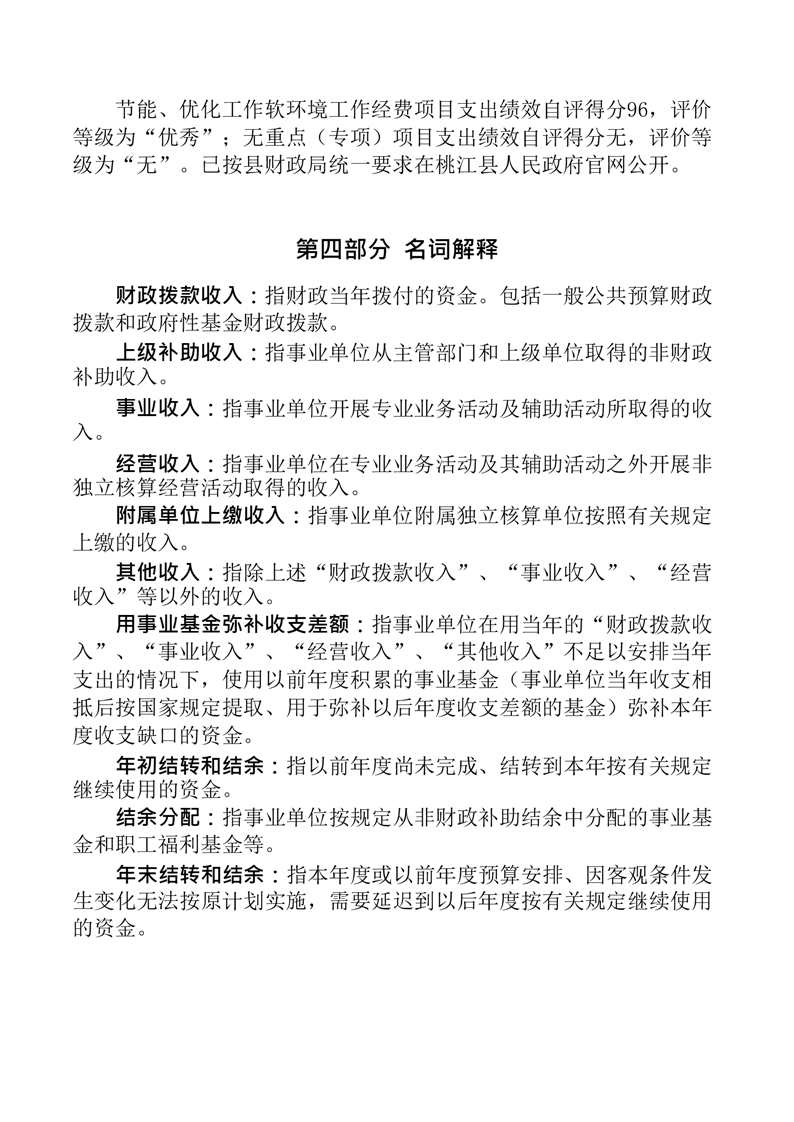 节能、优化工作软环境工作经费项目支出绩效自评得分96，评价等级为“优秀”；无重点（专项）项目支出绩效自评得分无，评价等级为“无”。已按县财政局统一要求在桃江县人民政府官网公开。

第四部分 名词解释

财政拨款收入：指财政当年拨付的资金。包括一般公共预算财政拨款和政府性基金财政拨款。

上级补助收入：指事业单位从主管部门和上级单位取得的非财政补助收入。

事业收入：指事业单位开展专业业务活动及辅助活动所取得的收入。

经营收入：指事业单位在专业业务活动及其辅助活动之外开展非独立核算经营活动取得的收入。

附属单位上缴收入：指事业单位附属独立核算单位按照有关规定上缴的收入。

其他收入：指除上述“财政拨款收入”、“事业收入”、“经营收入”等以外的收入。

用事业基金弥补收支差额：指事业单位在用当年的“财政拨款收入”、“事业收入”、“经营收入”、“其他收入”不足以安排当年支出的情况下，使用以前年度积累的事业基金（事业单位当年收支相抵后按国家规定提取、用于弥补以后年度收支差额的基金）弥补本年度收支缺口的资金。

年初结转和结余：指以前年度尚未完成、结转到本年按有关规定继续使用的资金。

结余分配：指事业单位按规定从非财政补助结余中分配的事业基金和职工福利基金等。

年末结转和结余：指本年度或以前年度预算安排、因客观条件发生变化无法按原计划实施，需要延迟到以后年度按有关规定继续使用的资金。